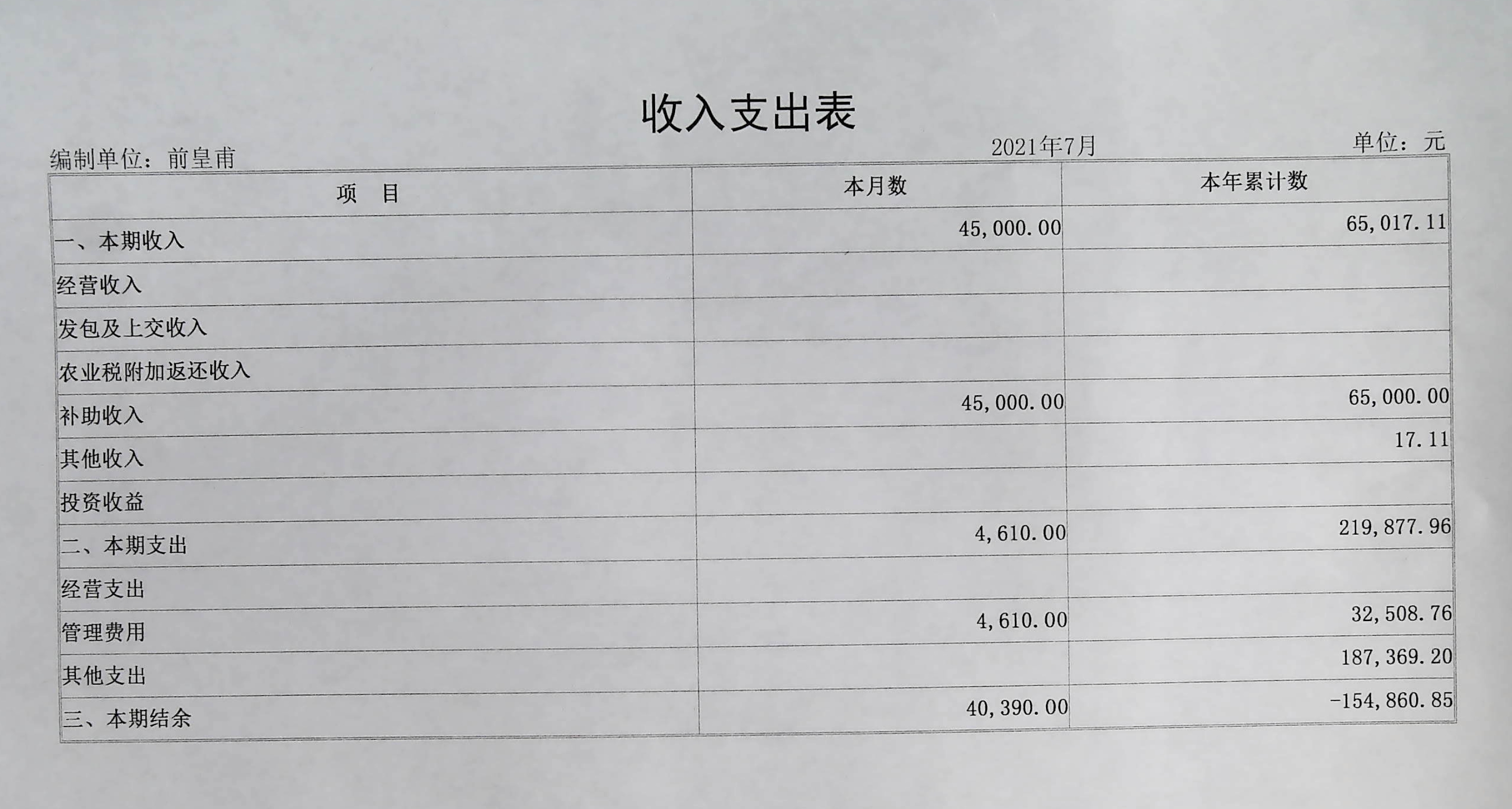 收入支出表

编制单位：前皇甫　　2021年7月　　单位：元

| 项　目 | 本月数 | 本年累计数 |
|---|---|---|
| 一、本期收入 | 45,000.00 | 65,017.11 |
| 经营收入 | | |
| 发包及上交收入 | | |
| 农业税附加返还收入 | | |
| 补助收入 | 45,000.00 | 65,000.00 |
| 其他收入 | | 17.11 |
| 投资收益 | | |
| 二、本期支出 | 4,610.00 | 219,877.96 |
| 经营支出 | | |
| 管理费用 | 4,610.00 | 32,508.76 |
| 其他支出 | | 187,369.20 |
| 三、本期结余 | 40,390.00 | -154,860.85 |